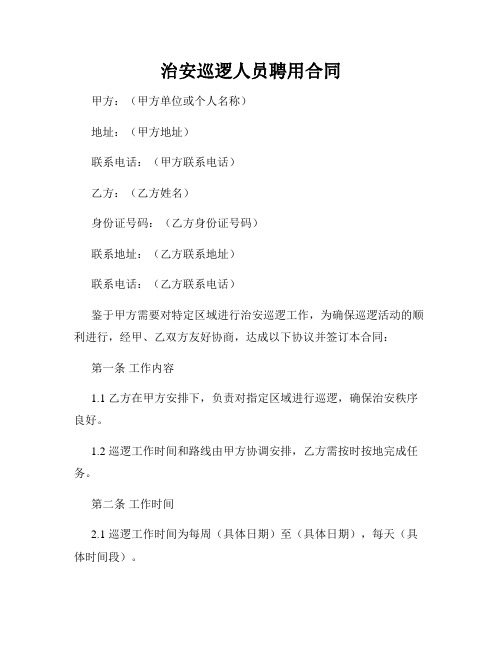 治安巡逻人员聘用合同

甲方：（甲方单位或个人名称）

地址：（甲方地址）

联系电话：（甲方联系电话）

乙方：（乙方姓名）

身份证号码：（乙方身份证号码）

联系地址：（乙方联系地址）

联系电话：（乙方联系电话）

鉴于甲方需要对特定区域进行治安巡逻工作，为确保巡逻活动的顺利进行，经甲、乙双方友好协商，达成以下协议并签订本合同：

第一条 工作内容

1.1 乙方在甲方安排下，负责对指定区域进行巡逻，确保治安秩序良好。

1.2 巡逻工作时间和路线由甲方协调安排，乙方需按时按地完成任务。

第二条 工作时间

2.1 巡逻工作时间为每周（具体日期）至（具体日期），每天（具体时间段）。